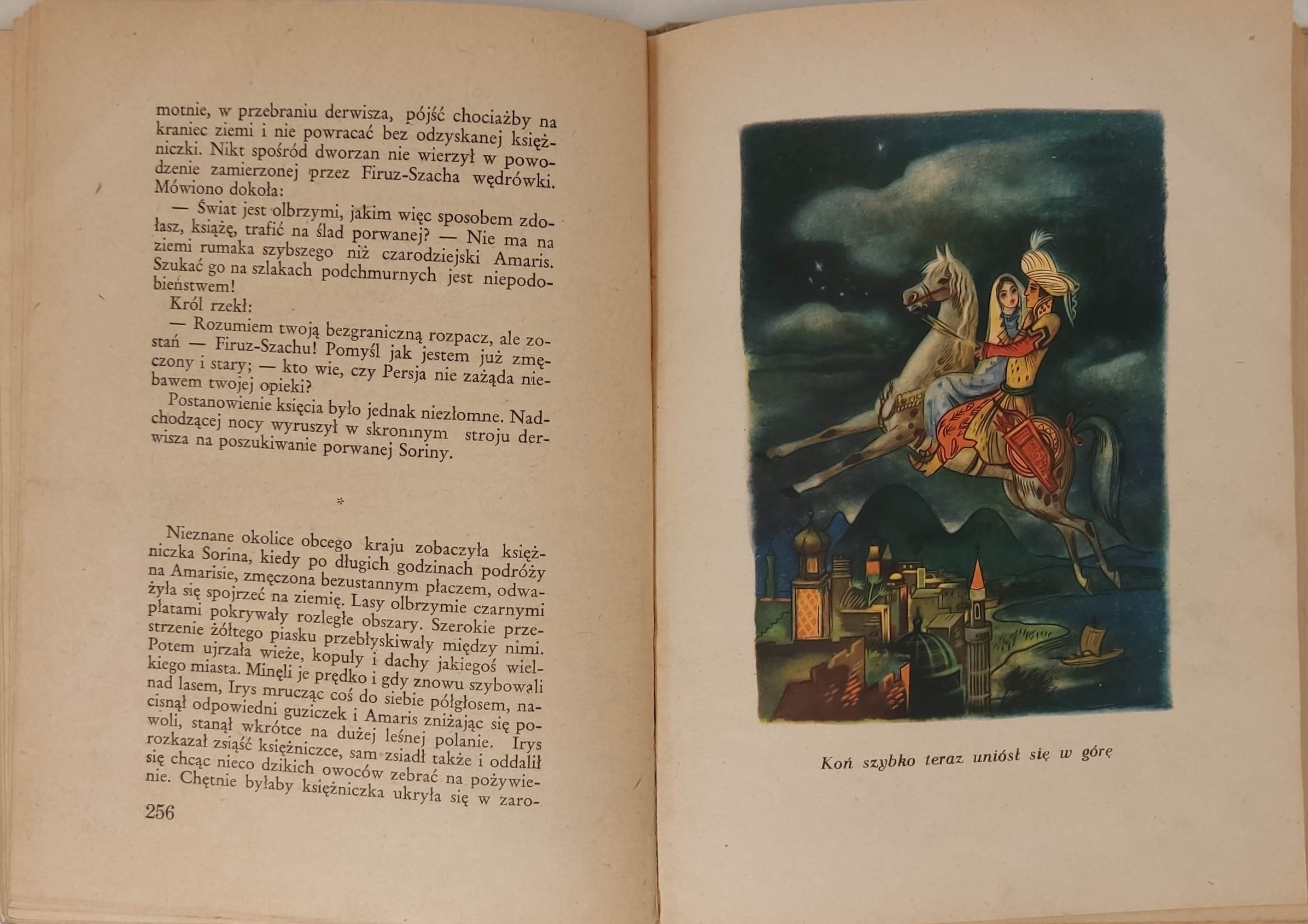 motnie, w przebraniu derwisza, pójść chociażby na kraniec ziemi i nie powracać bez odzyskanej księżniczki. Nikt spośród dworzan nie wierzył w powodzenie zamierzonej przez Firuz-Szacha wędrówki. Mówiono dokoła:

— Świat jest olbrzymi, jakim więc sposobem zdołasz, książę, trafić na ślad porwanej? — Nie ma na ziemi rumaka szybszego niż czarodziejski Amaris. Szukać go na szlakach podchmurnych jest niepodobieństwem!

Król rzekł:

— Rozumiem twoją bezgraniczną rozpacz, ale zostań — Firuz-Szachu! Pomyśl jak jestem już zmęczony i stary; — kto wie, czy Persja nie zażąda niebawem twojej opieki?

Postanowienie księcia było jednak niezłomne. Nadchodzącej nocy wyruszył w skromnym stroju derwisza na poszukiwanie porwanej Soriny.

*

Nieznane okolice obcego kraju zobaczyła księżniczka Sorina, kiedy po długich godzinach podróży na Amarisie, zmęczona bezustannym płaczem, odważyła się spojrzeć na ziemię. Lasy olbrzymie czarnymi płatami pokrywały rozległe obszary. Szerokie przestrzenie żółtego piasku przebłyskiwały między nimi. Potem ujrzała wieże, kopuły i dachy jakiegoś wielkiego miasta. Minęli je prędko i gdy znowu szybowali nad lasem, Irys mrucząc coś do siebie półgłosem, nacisnął odpowiedni guziczek i Amaris zniżając się powoli, stanął wkrótce na dużej leśnej polanie. Irys rozkazał zsiąść księżniczce, sam zsiadł także i oddalił się chcąc nieco dzikich owoców zebrać na pożywienie. Chętnie byłaby księżniczka ukryła się w zaro-

256

Koń szybko teraz uniósł się w górę